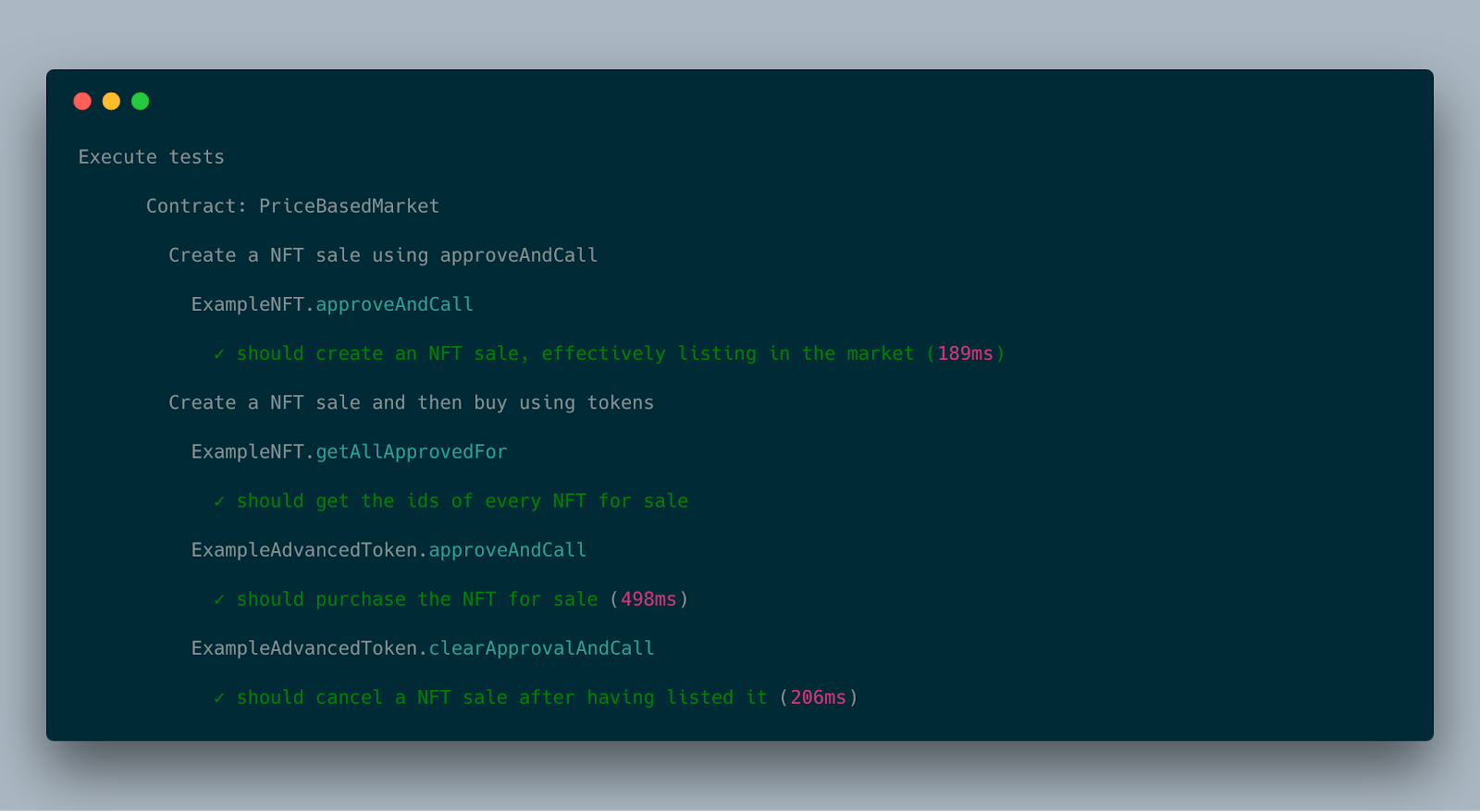 Execute tests

Contract: PriceBasedMarket

Create a NFT sale using approveAndCall

ExampleNFT.approveAndCall

✓ should create an NFT sale, effectively listing in the market (189ms)

Create a NFT sale and then buy using tokens

ExampleNFT.getAllApprovedFor

✓ should get the ids of every NFT for sale

ExampleAdvancedToken.approveAndCall

✓ should purchase the NFT for sale (498ms)

ExampleAdvancedToken.clearApprovalAndCall

✓ should cancel a NFT sale after having listed it (206ms)